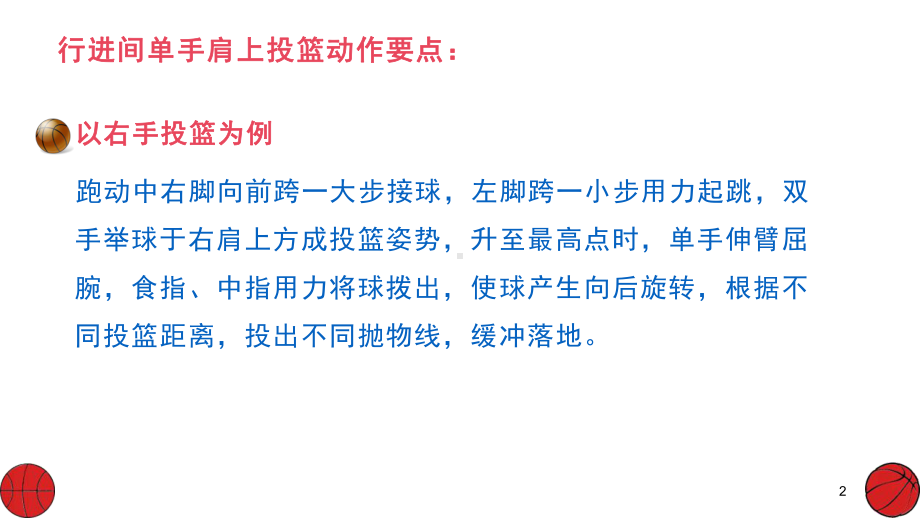 行进间单手肩上投篮动作要点：

以右手投篮为例

跑动中右脚向前跨一大步接球，左脚跨一小步用力起跳，双手举球于右肩上方成投篮姿势，升至最高点时，单手伸臂屈腕，食指、中指用力将球拨出，使球产生向后旋转，根据不同投篮距离，投出不同抛物线，缓冲落地。

2